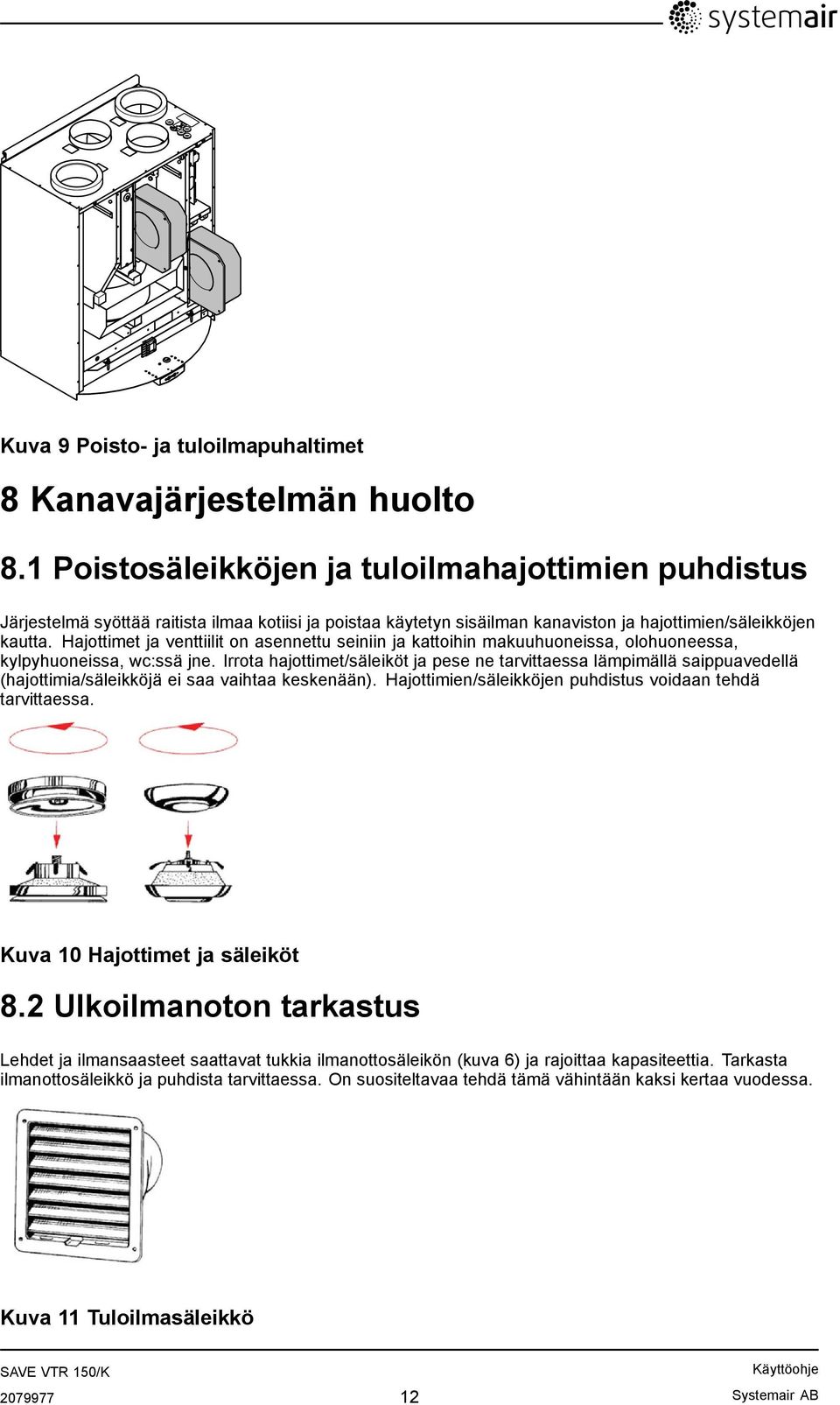 systemair

Kuva 9 Poisto- ja tuloilmapuhaltimet

8 Kanavajärjestelmän huolto

8.1 Poistosäleikköjen ja tuloilmahajottimien puhdistus

Järjestelmä syöttää raitista ilmaa kotiisi ja poistaa käytetyn sisäilman kanaviston ja hajottimien/säleikköjen kautta. Hajottimet ja venttiilit on asennettu seiniin ja kattoihin makuuhuoneissa, olohuoneessa, kylpyhuoneissa, wc:ssä jne. Irrota hajottimet/säleiköt ja pese ne tarvittaessa lämpimällä saippuavedellä (hajottimia/säleikköjä ei saa vaihtaa keskenään). Hajottimien/säleikköjen puhdistus voidaan tehdä tarvittaessa.

Kuva 10 Hajottimet ja säleiköt

8.2 Ulkoilmanoton tarkastus

Lehdet ja ilmansaasteet saattavat tukkia ilmanottosäleikön (kuva 6) ja rajoittaa kapasiteettia. Tarkasta ilmanottosäleikkö ja puhdista tarvittaessa. On suositeltavaa tehdä tämä vähintään kaksi kertaa vuodessa.

Kuva 11 Tuloilmasäleikkö

SAVE VTR 150/K
2079977
12
Käyttöohje
Systemair AB